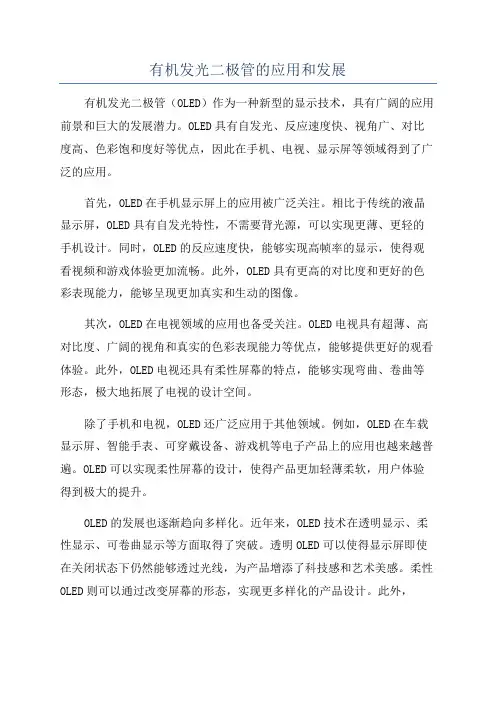 有机发光二极管的应用和发展

有机发光二极管（OLED）作为一种新型的显示技术，具有广阔的应用前景和巨大的发展潜力。OLED具有自发光、反应速度快、视角广、对比度高、色彩饱和度好等优点，因此在手机、电视、显示屏等领域得到了广泛的应用。

首先，OLED在手机显示屏上的应用被广泛关注。相比于传统的液晶显示屏，OLED具有自发光特性，不需要背光源，可以实现更薄、更轻的手机设计。同时，OLED的反应速度快，能够实现高帧率的显示，使得观看视频和游戏体验更加流畅。此外，OLED具有更高的对比度和更好的色彩表现能力，能够呈现更加真实和生动的图像。

其次，OLED在电视领域的应用也备受关注。OLED电视具有超薄、高对比度、广阔的视角和真实的色彩表现能力等优点，能够提供更好的观看体验。此外，OLED电视还具有柔性屏幕的特点，能够实现弯曲、卷曲等形态，极大地拓展了电视的设计空间。

除了手机和电视，OLED还广泛应用于其他领域。例如，OLED在车载显示屏、智能手表、可穿戴设备、游戏机等电子产品上的应用也越来越普遍。OLED可以实现柔性屏幕的设计，使得产品更加轻薄柔软，用户体验得到极大的提升。

OLED的发展也逐渐趋向多样化。近年来，OLED技术在透明显示、柔性显示、可卷曲显示等方面取得了突破。透明OLED可以使得显示屏即使在关闭状态下仍然能够透过光线，为产品增添了科技感和艺术美感。柔性OLED则可以通过改变屏幕的形态，实现更多样化的产品设计。此外，